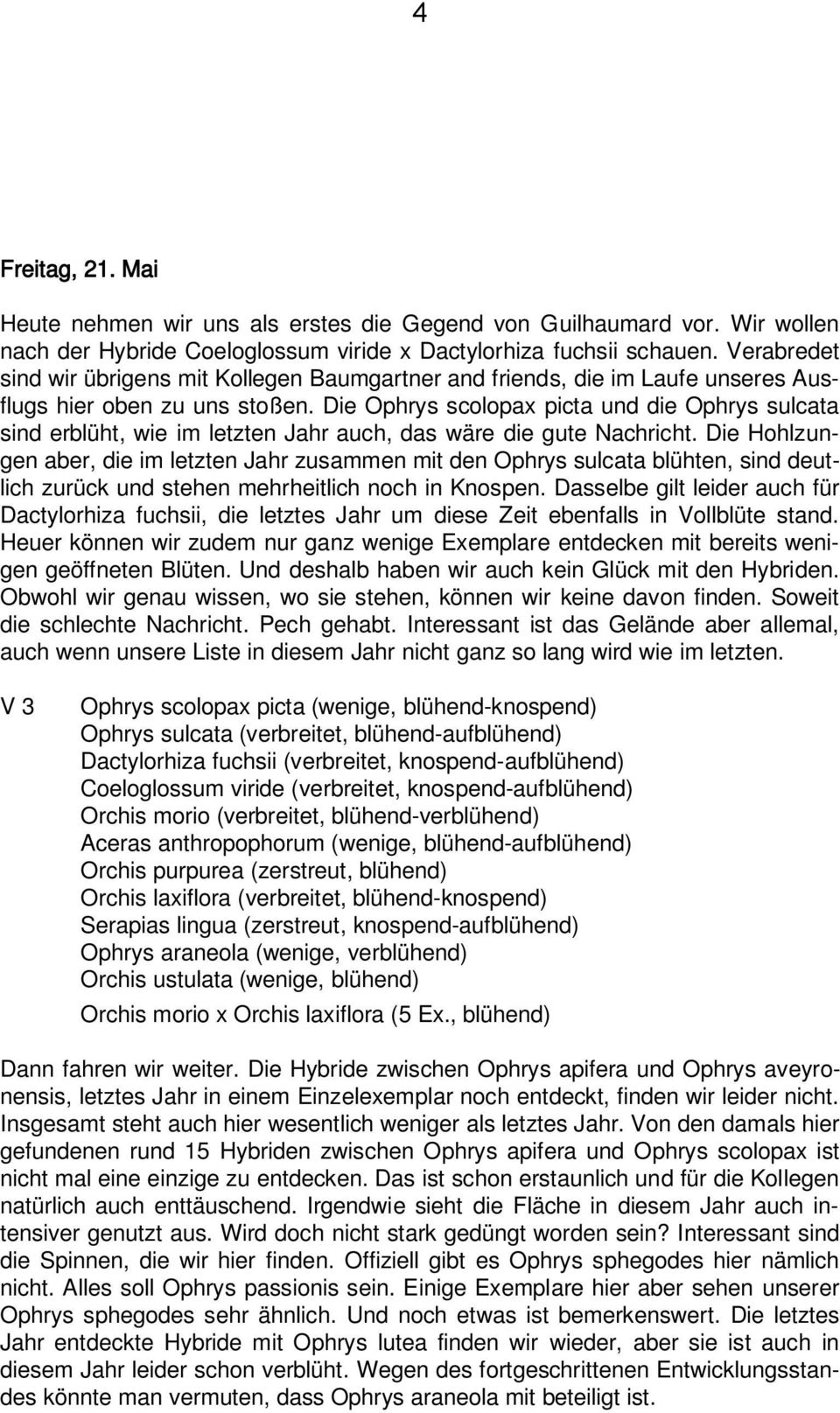 4

Freitag, 21. Mai

Heute nehmen wir uns als erstes die Gegend von Guilhaumard vor. Wir wollen nach der Hybride Coeloglossum viride x Dactylorhiza fuchsii schauen. Verabredet sind wir übrigens mit Kollegen Baumgartner and friends, die im Laufe unseres Ausflugs hier oben zu uns stoßen. Die Ophrys scolopax picta und die Ophrys sulcata sind erblüht, wie im letzten Jahr auch, das wäre die gute Nachricht. Die Hohlzungen aber, die im letzten Jahr zusammen mit den Ophrys sulcata blühten, sind deutlich zurück und stehen mehrheitlich noch in Knospen. Dasselbe gilt leider auch für Dactylorhiza fuchsii, die letztes Jahr um diese Zeit ebenfalls in Vollblüte stand. Heuer können wir zudem nur ganz wenige Exemplare entdecken mit bereits wenigen geöffneten Blüten. Und deshalb haben wir auch kein Glück mit den Hybriden. Obwohl wir genau wissen, wo sie stehen, können wir keine davon finden. Soweit die schlechte Nachricht. Pech gehabt. Interessant ist das Gelände aber allemal, auch wenn unsere Liste in diesem Jahr nicht ganz so lang wird wie im letzten.

V 3 Ophrys scolopax picta (wenige, blühend-knospend)
Ophrys sulcata (verbreitet, blühend-aufblühend)
Dactylorhiza fuchsii (verbreitet, knospend-aufblühend)
Coeloglossum viride (verbreitet, knospend-aufblühend)
Orchis morio (verbreitet, blühend-verblühend)
Aceras anthropophorum (wenige, blühend-aufblühend)
Orchis purpurea (zerstreut, blühend)
Orchis laxiflora (verbreitet, blühend-knospend)
Serapias lingua (zerstreut, knospend-aufblühend)
Ophrys araneola (wenige, verblühend)
Orchis ustulata (wenige, blühend)
Orchis morio x Orchis laxiflora (5 Ex., blühend)

Dann fahren wir weiter. Die Hybride zwischen Ophrys apifera und Ophrys aveyronensis, letztes Jahr in einem Einzelexemplar noch entdeckt, finden wir leider nicht. Insgesamt steht auch hier wesentlich weniger als letztes Jahr. Von den damals hier gefundenen rund 15 Hybriden zwischen Ophrys apifera und Ophrys scolopax ist nicht mal eine einzige zu entdecken. Das ist schon erstaunlich und für die Kollegen natürlich auch enttäuschend. Irgendwie sieht die Fläche in diesem Jahr auch intensiver genutzt aus. Wird doch nicht stark gedüngt worden sein? Interessant sind die Spinnen, die wir hier finden. Offiziell gibt es Ophrys sphegodes hier nämlich nicht. Alles soll Ophrys passionis sein. Einige Exemplare hier aber sehen unserer Ophrys sphegodes sehr ähnlich. Und noch etwas ist bemerkenswert. Die letztes Jahr entdeckte Hybride mit Ophrys lutea finden wir wieder, aber sie ist auch in diesem Jahr leider schon verblüht. Wegen des fortgeschrittenen Entwicklungsstandes könnte man vermuten, dass Ophrys araneola mit beteiligt ist.